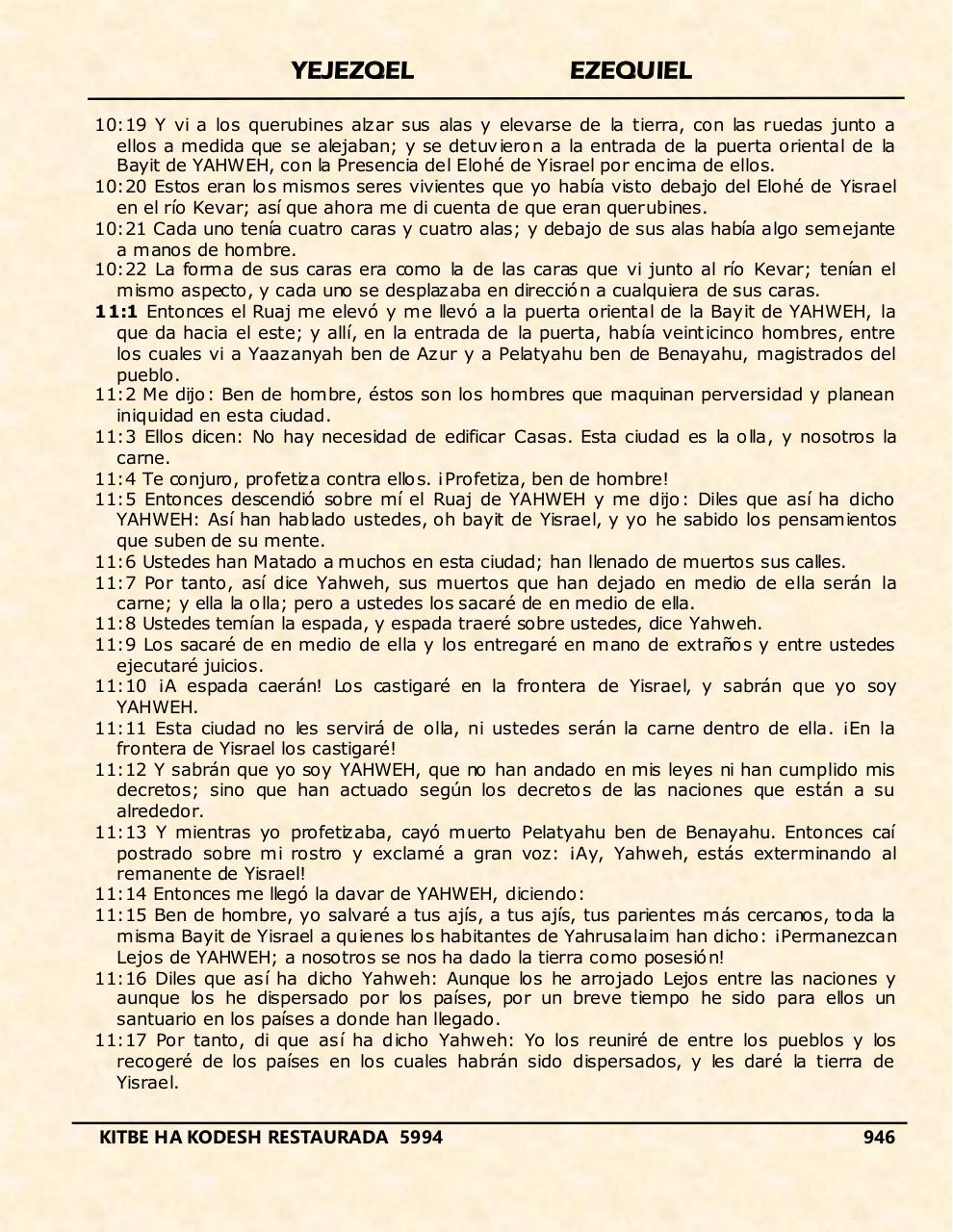 YEJEZQEL EZEQUIEL

10:19 Y vi a los querubines alzar sus alas y elevarse de la tierra, con las ruedas junto a ellos a medida que se alejaban; y se detuvieron a la entrada de la puerta oriental de la Bayit de YAHWEH, con la Presencia del Elohé de Yisrael por encima de ellos.
10:20 Estos eran los mismos seres vivientes que yo había visto debajo del Elohé de Yisrael en el río Kevar; así que ahora me di cuenta de que eran querubines.
10:21 Cada uno tenía cuatro caras y cuatro alas; y debajo de sus alas había algo semejante a manos de hombre.
10:22 La forma de sus caras era como la de las caras que vi junto al río Kevar; tenían el mismo aspecto, y cada uno se desplazaba en dirección a cualquiera de sus caras.
11:1 Entonces el Ruaj me elevó y me llevó a la puerta oriental de la Bayit de YAHWEH, la que da hacia el este; y allí, en la entrada de la puerta, había veinticinco hombres, entre los cuales vi a Yaazanyah ben de Azur y a Pelatyahu ben de Benayahu, magistrados del pueblo.
11:2 Me dijo: Ben de hombre, éstos son los hombres que maquinan perversidad y planean iniquidad en esta ciudad.
11:3 Ellos dicen: No hay necesidad de edificar Casas. Esta ciudad es la olla, y nosotros la carne.
11:4 Te conjuro, profetiza contra ellos. ¡Profetiza, ben de hombre!
11:5 Entonces descendió sobre mí el Ruaj de YAHWEH y me dijo: Diles que así ha dicho YAHWEH: Así han hablado ustedes, oh bayit de Yisrael, y yo he sabido los pensamientos que suben de su mente.
11:6 Ustedes han Matado a muchos en esta ciudad; han llenado de muertos sus calles.
11:7 Por tanto, así dice Yahweh, sus muertos que han dejado en medio de ella serán la carne; y ella la olla; pero a ustedes los sacaré de en medio de ella.
11:8 Ustedes temían la espada, y espada traeré sobre ustedes, dice Yahweh.
11:9 Los sacaré de en medio de ella y los entregaré en mano de extraños y entre ustedes ejecutaré juicios.
11:10 ¡A espada caerán! Los castigaré en la frontera de Yisrael, y sabrán que yo soy YAHWEH.
11:11 Esta ciudad no les servirá de olla, ni ustedes serán la carne dentro de ella. ¡En la frontera de Yisrael los castigaré!
11:12 Y sabrán que yo soy YAHWEH, que no han andado en mis leyes ni han cumplido mis decretos; sino que han actuado según los decretos de las naciones que están a su alrededor.
11:13 Y mientras yo profetizaba, cayó muerto Pelatyahu ben de Benayahu. Entonces caí postrado sobre mi rostro y exclamé a gran voz: ¡Ay, Yahweh, estás exterminando al remanente de Yisrael!
11:14 Entonces me llegó la davar de YAHWEH, diciendo:
11:15 Ben de hombre, yo salvaré a tus ajís, a tus ajís, tus parientes más cercanos, toda la misma Bayit de Yisrael a quienes los habitantes de Yahrusalaim han dicho: ¡Permanezcan Lejos de YAHWEH; a nosotros se nos ha dado la tierra como posesión!
11:16 Diles que así ha dicho Yahweh: Aunque los he arrojado Lejos entre las naciones y aunque los he dispersado por los países, por un breve tiempo he sido para ellos un santuario en los países a donde han llegado.
11:17 Por tanto, di que así ha dicho Yahweh: Yo los reuniré de entre los pueblos y los recogeré de los países en los cuales habrán sido dispersados, y les daré la tierra de Yisrael.

KITBE HA KODESH RESTAURADA 5994 946